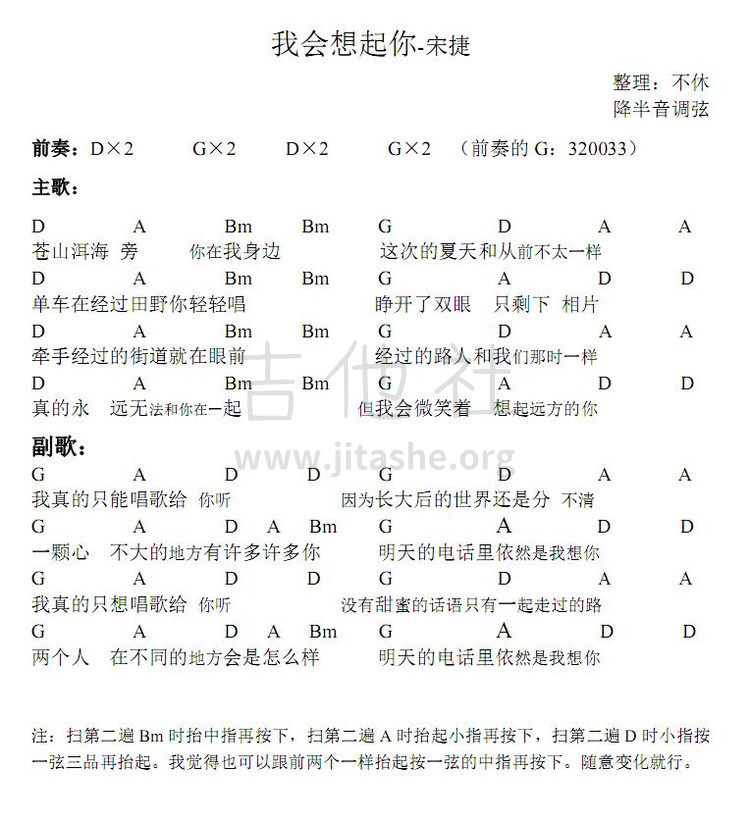 我会想起你-宋捷

整理：不休
降半音调弦

前奏：D×2　G×2　D×2　G×2　（前奏的 G：320033）

主歌：

D　A　Bm　Bm　G　D　A　A
苍山洱海 旁　你在我身边　这次的夏天和从前不太一样
D　A　Bm　Bm　G　A　D　D
单车在经过田野你轻轻唱　睁开了双眼　只剩下 相片
D　A　Bm　Bm　G　D　A　A
牵手经过的街道就在眼前　经过的路人和我们那时一样
D　A　Bm　Bm　G　A　D　D
真的永　远无法和你在一起　但我会微笑着　想起远方的你

吉他社
www.jitashe.org

副歌：
G　A　D　D　G　D　A　A
我真的只能唱歌给 你听　因为长大后的世界还是分 不清
G　A　D　A　Bm　G　A　D　D
一颗心　不大的地方有许多许多你　明天的电话里依然是我想你
G　A　D　D　G　D　A　A
我真的只想唱歌给 你听　没有甜蜜的话语只有一起走过的路
G　A　D　A　Bm　G　A　D　D
两个人　在不同的地方会是怎么样　明天的电话里依然是我想你

注：扫第二遍 Bm 时抬中指再按下，扫第二遍 A 时抬起小指再按下，扫第二遍 D 时小指按一弦三品再抬起。我觉得也可以跟前两个一样抬起按一弦的中指再按下。随意变化就行。